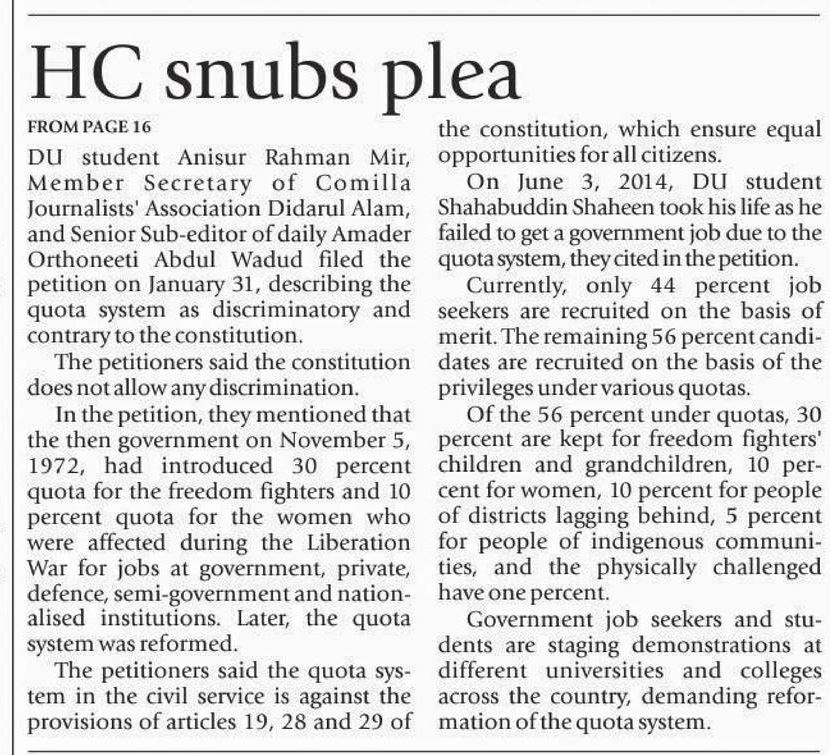 HC snubs plea

FROM PAGE 16

DU student Anisur Rahman Mir, Member Secretary of Comilla Journalists' Association Didarul Alam, and Senior Sub-editor of daily Amader Orthoneeti Abdul Wadud filed the petition on January 31, describing the quota system as discriminatory and contrary to the constitution.

The petitioners said the constitution does not allow any discrimination.

In the petition, they mentioned that the then government on November 5, 1972, had introduced 30 percent quota for the freedom fighters and 10 percent quota for the women who were affected during the Liberation War for jobs at government, private, defence, semi-government and nationalised institutions. Later, the quota system was reformed.

The petitioners said the quota system in the civil service is against the provisions of articles 19, 28 and 29 of the constitution, which ensure equal opportunities for all citizens.

On June 3, 2014, DU student Shahabuddin Shaheen took his life as he failed to get a government job due to the quota system, they cited in the petition.

Currently, only 44 percent job seekers are recruited on the basis of merit. The remaining 56 percent candidates are recruited on the basis of the privileges under various quotas.

Of the 56 percent under quotas, 30 percent are kept for freedom fighters' children and grandchildren, 10 percent for women, 10 percent for people of districts lagging behind, 5 percent for people of indigenous communities, and the physically challenged have one percent.

Government job seekers and students are staging demonstrations at different universities and colleges across the country, demanding reformation of the quota system.